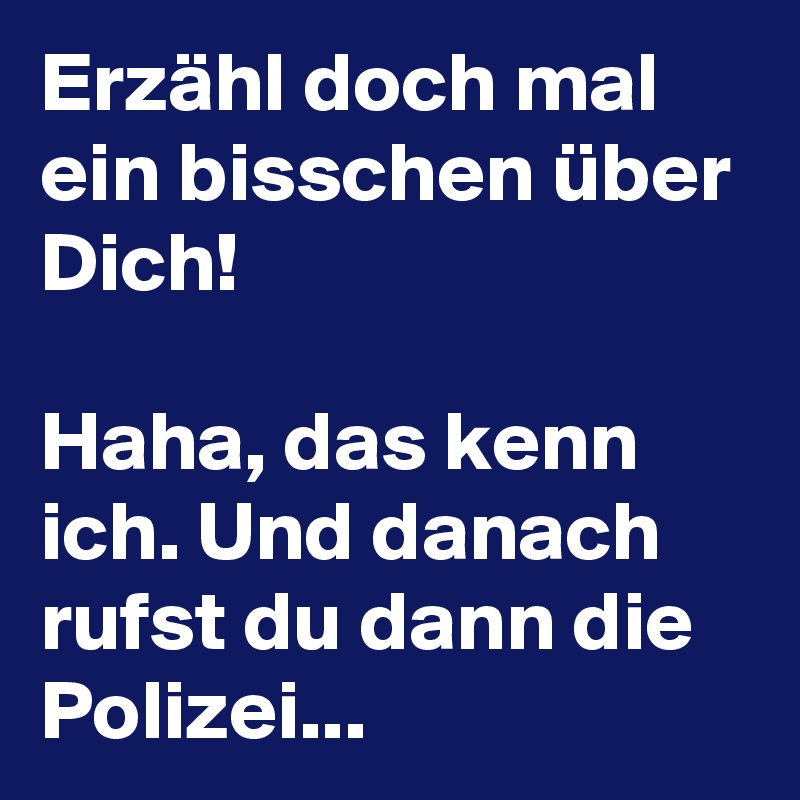 Erzähl doch mal ein bisschen über Dich!

Haha, das kenn ich. Und danach rufst du dann die Polizei...